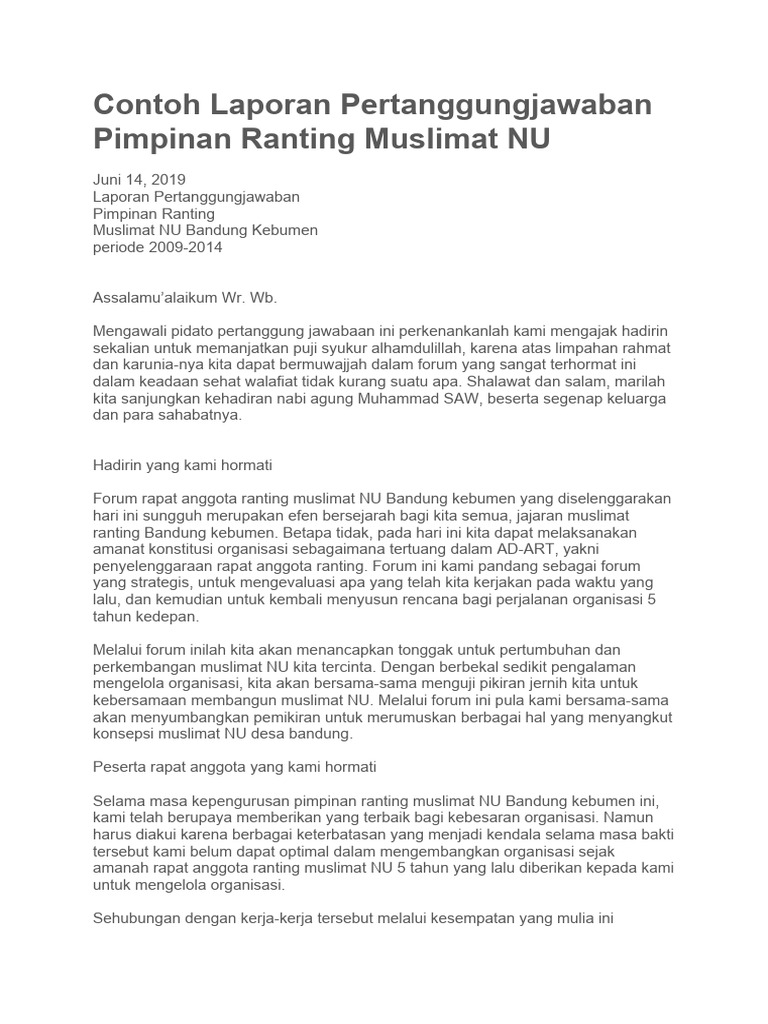 Contoh Laporan Pertanggungjawaban Pimpinan Ranting Muslimat NU

Juni 14, 2019
Laporan Pertanggungjawaban
Pimpinan Ranting
Muslimat NU Bandung Kebumen
periode 2009-2014

Assalamu'alaikum Wr. Wb.

Mengawali pidato pertanggung jawabaan ini perkenankanlah kami mengajak hadirin sekalian untuk memanjatkan puji syukur alhamdulillah, karena atas limpahan rahmat dan karunia-nya kita dapat bermuwajjah dalam forum yang sangat terhormat ini dalam keadaan sehat walafiat tidak kurang suatu apa. Shalawat dan salam, marilah kita sanjungkan kehadiran nabi agung Muhammad SAW, beserta segenap keluarga dan para sahabatnya.

Hadirin yang kami hormati

Forum rapat anggota ranting muslimat NU Bandung kebumen yang diselenggarakan hari ini sungguh merupakan efen bersejarah bagi kita semua, jajaran muslimat ranting Bandung kebumen. Betapa tidak, pada hari ini kita dapat melaksanakan amanat konstitusi organisasi sebagaimana tertuang dalam AD-ART, yakni penyelenggaraan rapat anggota ranting. Forum ini kami pandang sebagai forum yang strategis, untuk mengevaluasi apa yang telah kita kerjakan pada waktu yang lalu, dan kemudian untuk kembali menyusun rencana bagi perjalanan organisasi 5 tahun kedepan.

Melalui forum inilah kita akan menancapkan tonggak untuk pertumbuhan dan perkembangan muslimat NU kita tercinta. Dengan berbekal sedikit pengalaman mengelola organisasi, kita akan bersama-sama menguji pikiran jernih kita untuk kebersamaan membangun muslimat NU. Melalui forum ini pula kami bersama-sama akan menyumbangkan pemikiran untuk merumuskan berbagai hal yang menyangkut konsepsi muslimat NU desa bandung.

Peserta rapat anggota yang kami hormati

Selama masa kepengurusan pimpinan ranting muslimat NU Bandung kebumen ini, kami telah berupaya memberikan yang terbaik bagi kebesaran organisasi. Namun harus diakui karena berbagai keterbatasan yang menjadi kendala selama masa bakti tersebut kami belum dapat optimal dalam mengembangkan organisasi sejak amanah rapat anggota ranting muslimat NU 5 tahun yang lalu diberikan kepada kami untuk mengelola organisasi.

Sehubungan dengan kerja-kerja tersebut melalui kesempatan yang mulia ini